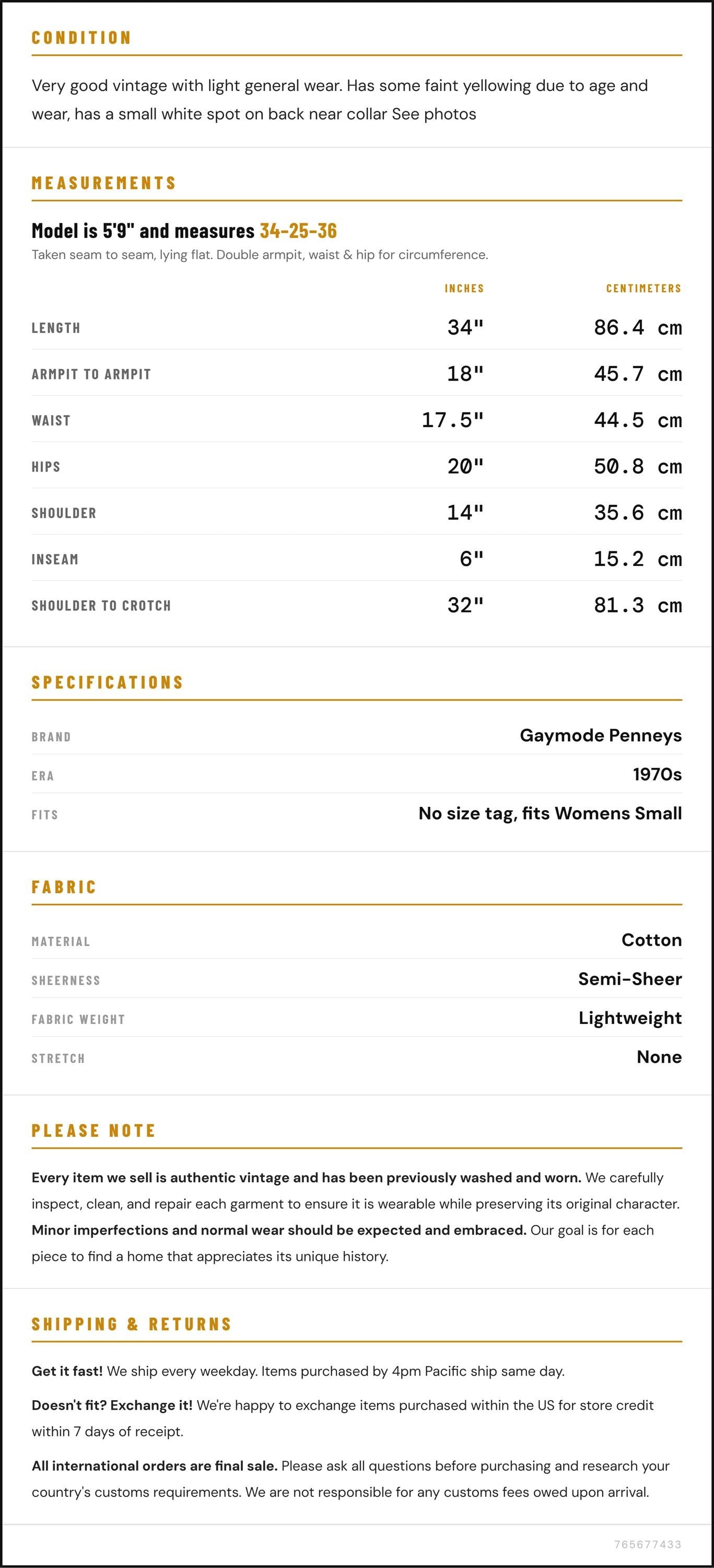 CONDITION

Very good vintage with light general wear. Has some faint yellowing due to age and wear, has a small white spot on back near collar See photos

MEASUREMENTS

Model is 5'9" and measures 34-25-36

Taken seam to seam, lying flat. Double armpit, waist & hip for circumference.

|  | INCHES | CENTIMETERS |
|---|---|---|
| LENGTH | 34" | 86.4 cm |
| ARMPIT TO ARMPIT | 18" | 45.7 cm |
| WAIST | 17.5" | 44.5 cm |
| HIPS | 20" | 50.8 cm |
| SHOULDER | 14" | 35.6 cm |
| INSEAM | 6" | 15.2 cm |
| SHOULDER TO CROTCH | 32" | 81.3 cm |

SPECIFICATIONS

BRAND
Gaymode Penneys

ERA
1970s

FITS
No size tag, fits Womens Small

FABRIC

MATERIAL
Cotton

SHEERNESS
Semi-Sheer

FABRIC WEIGHT
Lightweight

STRETCH
None

PLEASE NOTE

Every item we sell is authentic vintage and has been previously washed and worn. We carefully inspect, clean, and repair each garment to ensure it is wearable while preserving its original character. Minor imperfections and normal wear should be expected and embraced. Our goal is for each piece to find a home that appreciates its unique history.

SHIPPING & RETURNS

Get it fast! We ship every weekday. Items purchased by 4pm Pacific ship same day.

Doesn't fit? Exchange it! We're happy to exchange items purchased within the US for store credit within 7 days of receipt.

All international orders are final sale. Please ask all questions before purchasing and research your country's customs requirements. We are not responsible for any customs fees owed upon arrival.

765677433